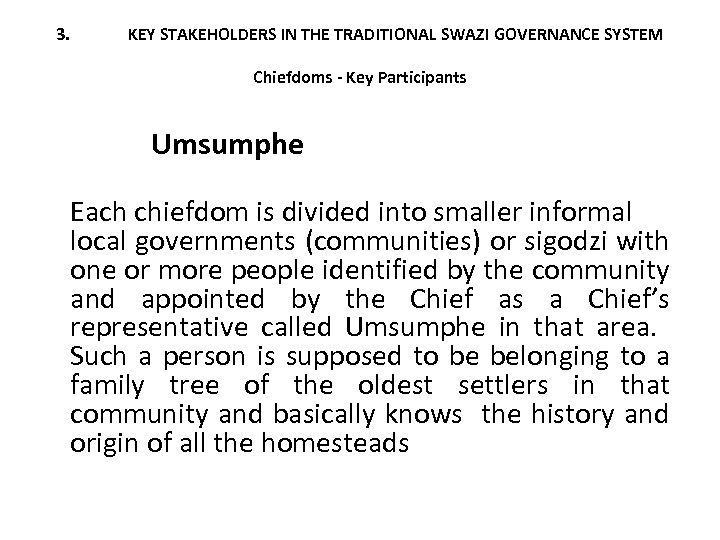 3. KEY STAKEHOLDERS IN THE TRADITIONAL SWAZI GOVERNANCE SYSTEM

Chiefdoms - Key Participants

Umsumphe

Each chiefdom is divided into smaller informal local governments (communities) or sigodzi with one or more people identified by the community and appointed by the Chief as a Chief's representative called Umsumphe in that area. Such a person is supposed to be belonging to a family tree of the oldest settlers in that community and basically knows the history and origin of all the homesteads